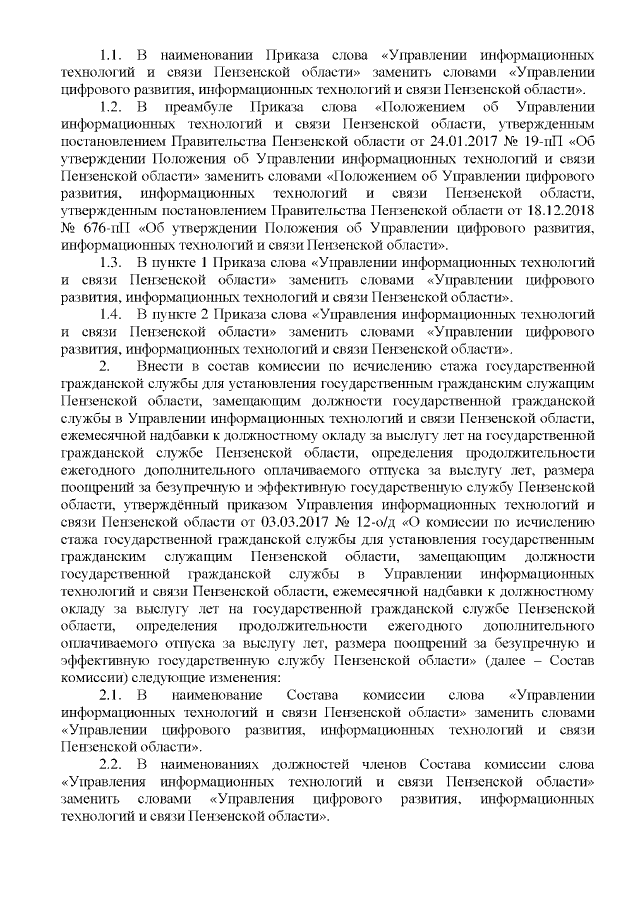 1.1. В наименовании Приказа слова «Управлении информационных технологий и связи Пензенской области» заменить словами «Управлении цифрового развития, информационных технологий и связи Пензенской области».

1.2. В преамбуле Приказа слова «Положением об Управлении информационных технологий и связи Пензенской области, утвержденным постановлением Правительства Пензенской области от 24.01.2017 № 19-пП «Об утверждении Положения об Управлении информационных технологий и связи Пензенской области» заменить словами «Положением об Управлении цифрового развития, информационных технологий и связи Пензенской области, утвержденным постановлением Правительства Пензенской области от 18.12.2018 № 676-пП «Об утверждении Положения об Управлении цифрового развития, информационных технологий и связи Пензенской области».

1.3. В пункте 1 Приказа слова «Управлении информационных технологий и связи Пензенской области» заменить словами «Управлении цифрового развития, информационных технологий и связи Пензенской области».

1.4. В пункте 2 Приказа слова «Управления информационных технологий и связи Пензенской области» заменить словами «Управлении цифрового развития, информационных технологий и связи Пензенской области».

2. Внести в состав комиссии по исчислению стажа государственной гражданской службы для установления государственным гражданским служащим Пензенской области, замещающим должности государственной гражданской службы в Управлении информационных технологий и связи Пензенской области, ежемесячной надбавки к должностному окладу за выслугу лет на государственной гражданской службе Пензенской области, определения продолжительности ежегодного дополнительного оплачиваемого отпуска за выслугу лет, размера поощрений за безупречную и эффективную государственную службу Пензенской области, утверждённый приказом Управления информационных технологий и связи Пензенской области от 03.03.2017 № 12-о/д «О комиссии по исчислению стажа государственной гражданской службы для установления государственным гражданским служащим Пензенской области, замещающим должности государственной гражданской службы в Управлении информационных технологий и связи Пензенской области, ежемесячной надбавки к должностному окладу за выслугу лет на государственной гражданской службе Пензенской области, определения продолжительности ежегодного дополнительного оплачиваемого отпуска за выслугу лет, размера поощрений за безупречную и эффективную государственную службу Пензенской области» (далее – Состав комиссии) следующие изменения:

2.1. В наименование Состава комиссии слова «Управлении информационных технологий и связи Пензенской области» заменить словами «Управлении цифрового развития, информационных технологий и связи Пензенской области».

2.2. В наименованиях должностей членов Состава комиссии слова «Управления информационных технологий и связи Пензенской области» заменить словами «Управления цифрового развития, информационных технологий и связи Пензенской области».